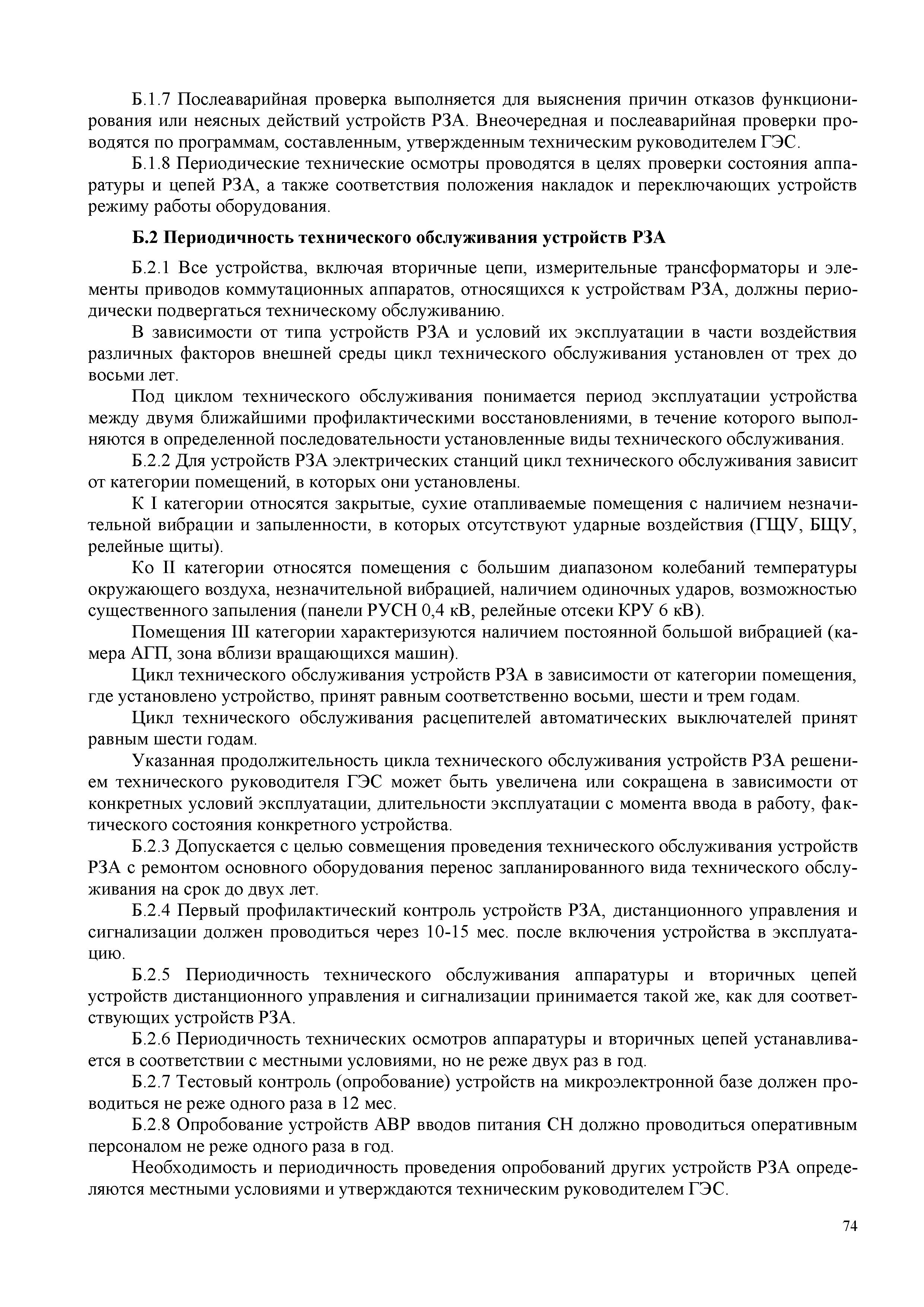 Б.1.7 Послеаварийная проверка выполняется для выяснения причин отказов функционирования или неясных действий устройств РЗА. Внеочередная и послеаварийная проверки проводятся по программам, составленным, утвержденным техническим руководителем ГЭС.

Б.1.8 Периодические технические осмотры проводятся в целях проверки состояния аппаратуры и цепей РЗА, а также соответствия положения накладок и переключающих устройств режиму работы оборудования.

Б.2 Периодичность технического обслуживания устройств РЗА

Б.2.1 Все устройства, включая вторичные цепи, измерительные трансформаторы и элементы приводов коммутационных аппаратов, относящихся к устройствам РЗА, должны периодически подвергаться техническому обслуживанию.

В зависимости от типа устройств РЗА и условий их эксплуатации в части воздействия различных факторов внешней среды цикл технического обслуживания установлен от трех до восьми лет.

Под циклом технического обслуживания понимается период эксплуатации устройства между двумя ближайшими профилактическими восстановлениями, в течение которого выполняются в определенной последовательности установленные виды технического обслуживания.

Б.2.2 Для устройств РЗА электрических станций цикл технического обслуживания зависит от категории помещений, в которых они установлены.

К I категории относятся закрытые, сухие отапливаемые помещения с наличием незначительной вибрации и запыленности, в которых отсутствуют ударные воздействия (ГЩУ, БЩУ, релейные щиты).

Ко II категории относятся помещения с большим диапазоном колебаний температуры окружающего воздуха, незначительной вибрацией, наличием одиночных ударов, возможностью существенного запыления (панели РУСН 0,4 кВ, релейные отсеки КРУ 6 кВ).

Помещения III категории характеризуются наличием постоянной большой вибрацией (камера АГП, зона вблизи вращающихся машин).

Цикл технического обслуживания устройств РЗА в зависимости от категории помещения, где установлено устройство, принят равным соответственно восьми, шести и трем годам.

Цикл технического обслуживания расцепителей автоматических выключателей принят равным шести годам.

Указанная продолжительность цикла технического обслуживания устройств РЗА решением технического руководителя ГЭС может быть увеличена или сокращена в зависимости от конкретных условий эксплуатации, длительности эксплуатации с момента ввода в работу, фактического состояния конкретного устройства.

Б.2.3 Допускается с целью совмещения проведения технического обслуживания устройств РЗА с ремонтом основного оборудования перенос запланированного вида технического обслуживания на срок до двух лет.

Б.2.4 Первый профилактический контроль устройств РЗА, дистанционного управления и сигнализации должен проводиться через 10-15 мес. после включения устройства в эксплуатацию.

Б.2.5 Периодичность технического обслуживания аппаратуры и вторичных цепей устройств дистанционного управления и сигнализации принимается такой же, как для соответствующих устройств РЗА.

Б.2.6 Периодичность технических осмотров аппаратуры и вторичных цепей устанавливается в соответствии с местными условиями, но не реже двух раз в год.

Б.2.7 Тестовый контроль (опробование) устройств на микроэлектронной базе должен проводиться не реже одного раза в 12 мес.

Б.2.8 Опробование устройств АВР вводов питания СН должно проводиться оперативным персоналом не реже одного раза в год.

Необходимость и периодичность проведения опробований других устройств РЗА определяются местными условиями и утверждаются техническим руководителем ГЭС.

74